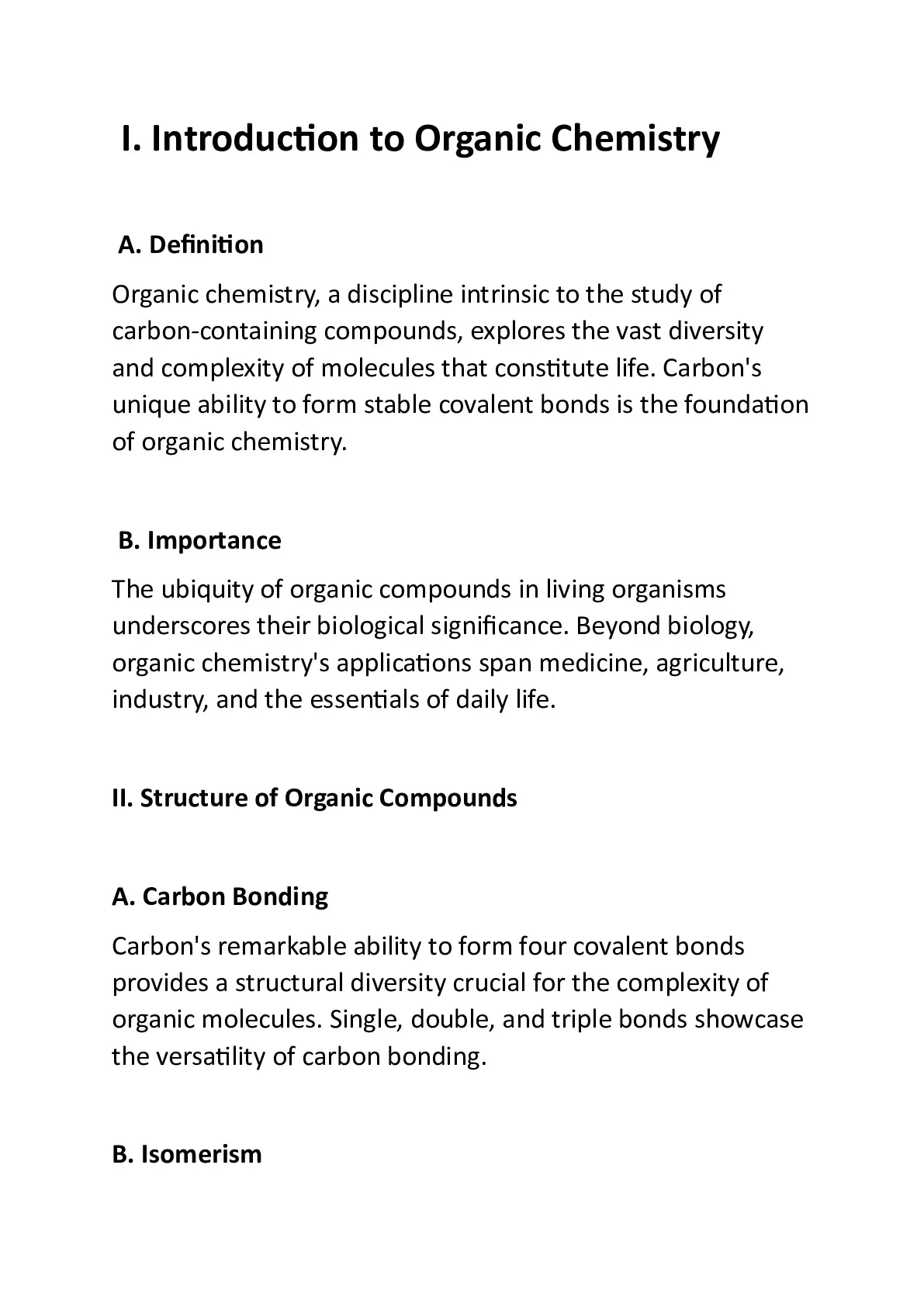 I. Introduction to Organic Chemistry

A. Definition

Organic chemistry, a discipline intrinsic to the study of carbon-containing compounds, explores the vast diversity and complexity of molecules that constitute life. Carbon's unique ability to form stable covalent bonds is the foundation of organic chemistry.

B. Importance

The ubiquity of organic compounds in living organisms underscores their biological significance. Beyond biology, organic chemistry's applications span medicine, agriculture, industry, and the essentials of daily life.

II. Structure of Organic Compounds

A. Carbon Bonding

Carbon's remarkable ability to form four covalent bonds provides a structural diversity crucial for the complexity of organic molecules. Single, double, and triple bonds showcase the versatility of carbon bonding.

B. Isomerism